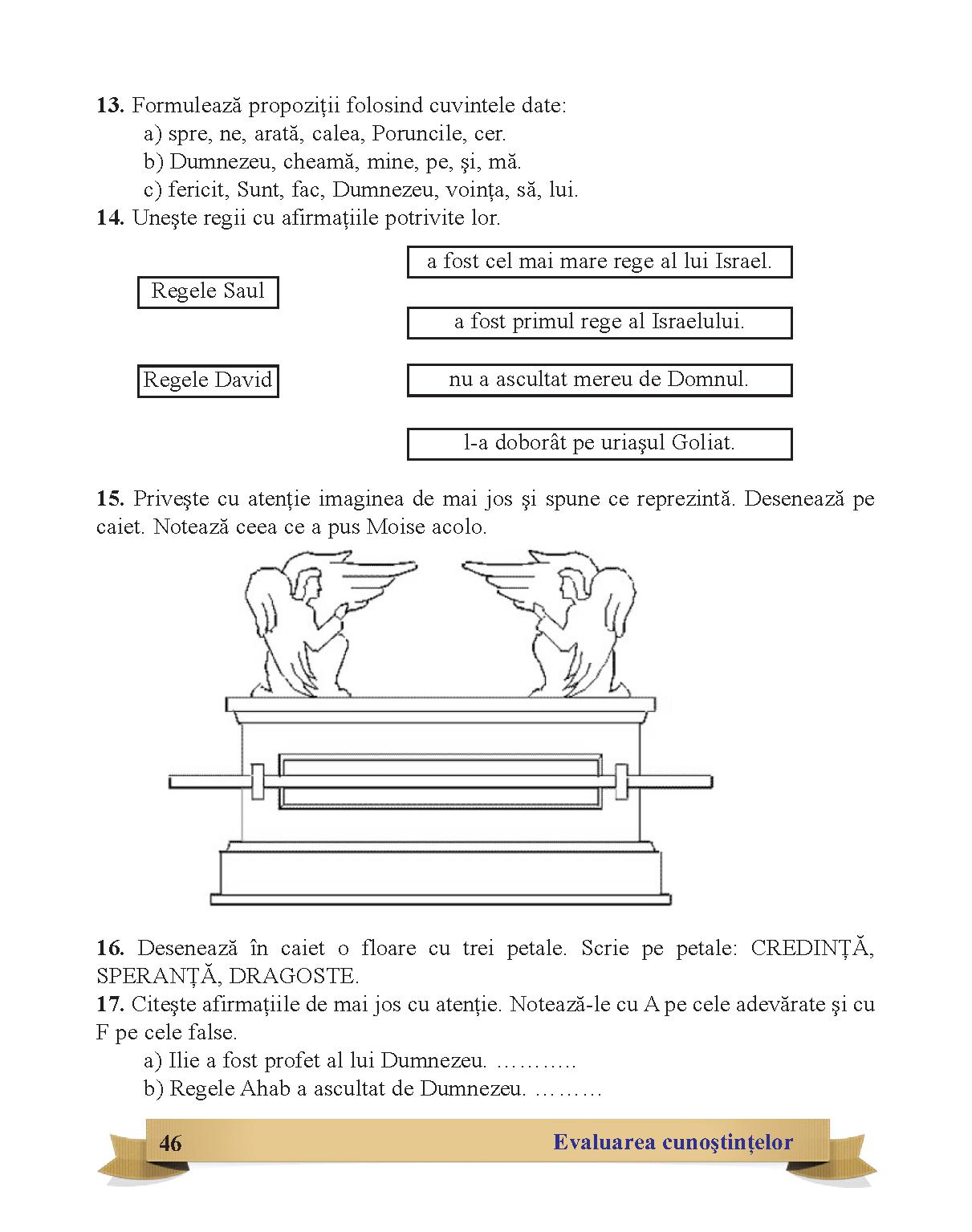 **13.** Formulează propoziții folosind cuvintele date:

a) spre, ne, arată, calea, Poruncile, cer.

b) Dumnezeu, cheamă, mine, pe, şi, mă.

c) fericit, Sunt, fac, Dumnezeu, voința, să, lui.

**14.** Uneşte regii cu afirmațiile potrivite lor.

Regele Saul

Regele David

a fost cel mai mare rege al lui Israel.

a fost primul rege al Israelului.

nu a ascultat mereu de Domnul.

l-a doborât pe uriaşul Goliat.

**15.** Priveşte cu atenție imaginea de mai jos şi spune ce reprezintă. Desenează pe caiet. Notează ceea ce a pus Moise acolo.

**16.** Desenează în caiet o floare cu trei petale. Scrie pe petale: CREDINȚĂ, SPERANȚĂ, DRAGOSTE.

**17.** Citeşte afirmațiile de mai jos cu atenție. Notează-le cu A pe cele adevărate şi cu F pe cele false.

a) Ilie a fost profet al lui Dumnezeu. ………..

b) Regele Ahab a ascultat de Dumnezeu. ………

46

Evaluarea cunoştințelor